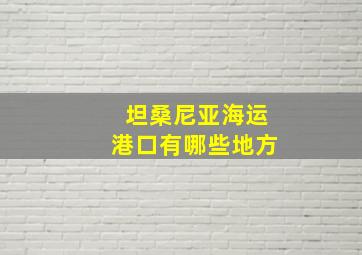 坦桑尼亚海运
港口有哪些地方